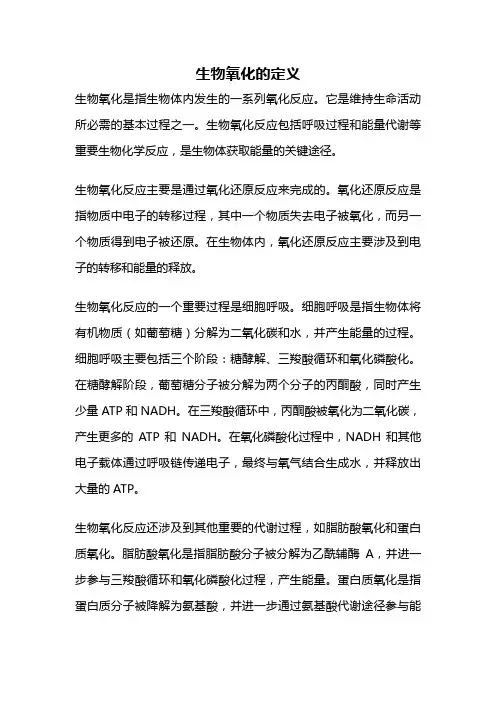 生物氧化的定义

生物氧化是指生物体内发生的一系列氧化反应。它是维持生命活动所必需的基本过程之一。生物氧化反应包括呼吸过程和能量代谢等重要生物化学反应，是生物体获取能量的关键途径。

生物氧化反应主要是通过氧化还原反应来完成的。氧化还原反应是指物质中电子的转移过程，其中一个物质失去电子被氧化，而另一个物质得到电子被还原。在生物体内，氧化还原反应主要涉及到电子的转移和能量的释放。

生物氧化反应的一个重要过程是细胞呼吸。细胞呼吸是指生物体将有机物质（如葡萄糖）分解为二氧化碳和水，并产生能量的过程。细胞呼吸主要包括三个阶段：糖酵解、三羧酸循环和氧化磷酸化。在糖酵解阶段，葡萄糖分子被分解为两个分子的丙酮酸，同时产生少量 ATP 和 NADH。在三羧酸循环中，丙酮酸被氧化为二氧化碳，产生更多的 ATP 和 NADH。在氧化磷酸化过程中，NADH 和其他电子载体通过呼吸链传递电子，最终与氧气结合生成水，并释放出大量的 ATP。

生物氧化反应还涉及到其他重要的代谢过程，如脂肪酸氧化和蛋白质氧化。脂肪酸氧化是指脂肪酸分子被分解为乙酰辅酶 A，并进一步参与三羧酸循环和氧化磷酸化过程，产生能量。蛋白质氧化是指蛋白质分子被降解为氨基酸，并进一步通过氨基酸代谢途径参与能